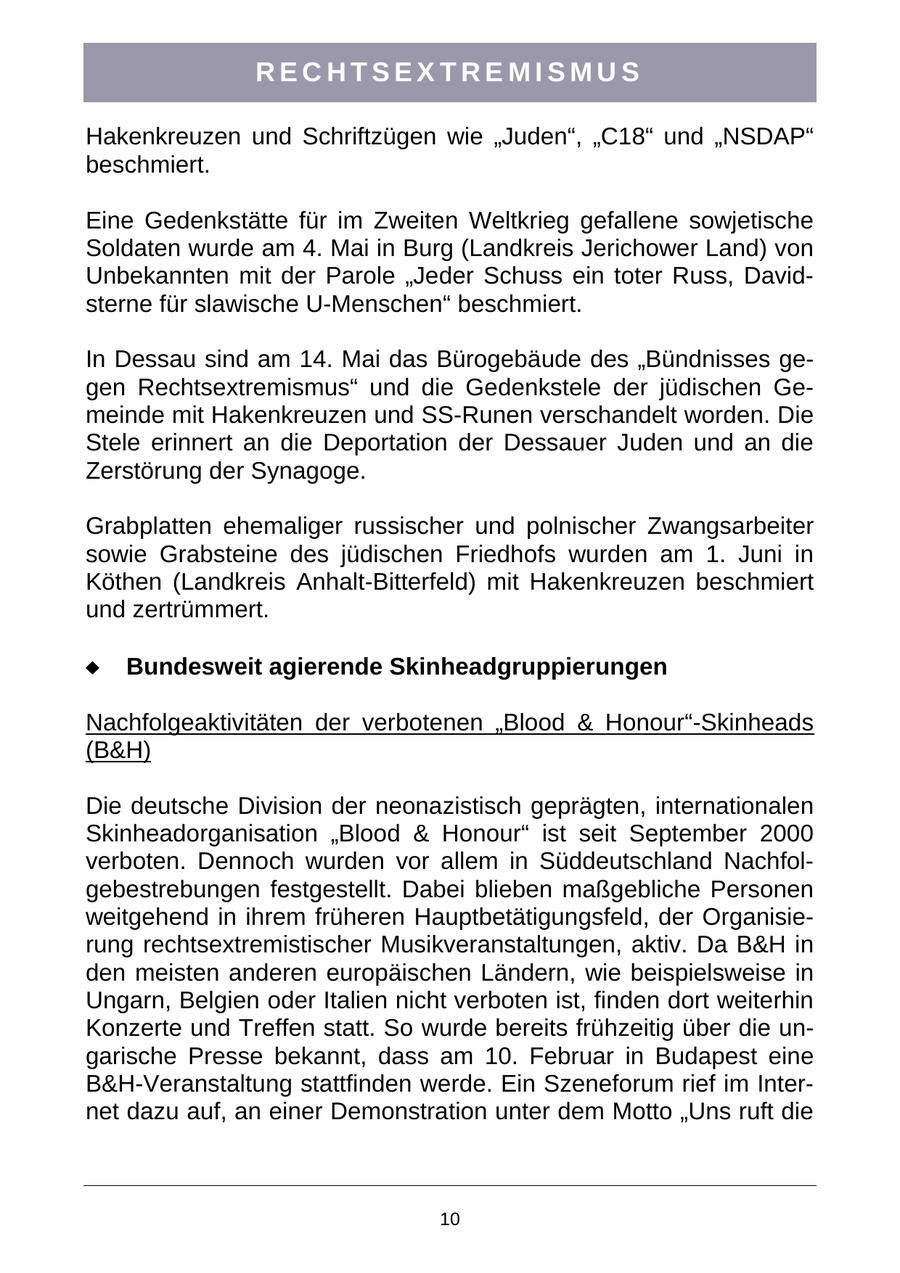 RECHTSEXTREMISMUS

Hakenkreuzen und Schriftzügen wie „Juden“, „C18“ und „NSDAP“ beschmiert.

Eine Gedenkstätte für im Zweiten Weltkrieg gefallene sowjetische Soldaten wurde am 4. Mai in Burg (Landkreis Jerichower Land) von Unbekannten mit der Parole „Jeder Schuss ein toter Russ, Davidsterne für slawische U-Menschen“ beschmiert.

In Dessau sind am 14. Mai das Bürogebäude des „Bündnisses gegen Rechtsextremismus“ und die Gedenkstele der jüdischen Gemeinde mit Hakenkreuzen und SS-Runen verschandelt worden. Die Stele erinnert an die Deportation der Dessauer Juden und an die Zerstörung der Synagoge.

Grabplatten ehemaliger russischer und polnischer Zwangsarbeiter sowie Grabsteine des jüdischen Friedhofs wurden am 1. Juni in Köthen (Landkreis Anhalt-Bitterfeld) mit Hakenkreuzen beschmiert und zertrümmert.

◆ Bundesweit agierende Skinheadgruppierungen

Nachfolgeaktivitäten der verbotenen „Blood & Honour“-Skinheads (B&H)

Die deutsche Division der neonazistisch geprägten, internationalen Skinheadorganisation „Blood & Honour“ ist seit September 2000 verboten. Dennoch wurden vor allem in Süddeutschland Nachfolgebestrebungen festgestellt. Dabei blieben maßgebliche Personen weitgehend in ihrem früheren Hauptbetätigungsfeld, der Organisierung rechtsextremistischer Musikveranstaltungen, aktiv. Da B&H in den meisten anderen europäischen Ländern, wie beispielsweise in Ungarn, Belgien oder Italien nicht verboten ist, finden dort weiterhin Konzerte und Treffen statt. So wurde bereits frühzeitig über die ungarische Presse bekannt, dass am 10. Februar in Budapest eine B&H-Veranstaltung stattfinden werde. Ein Szeneforum rief im Internet dazu auf, an einer Demonstration unter dem Motto „Uns ruft die

10